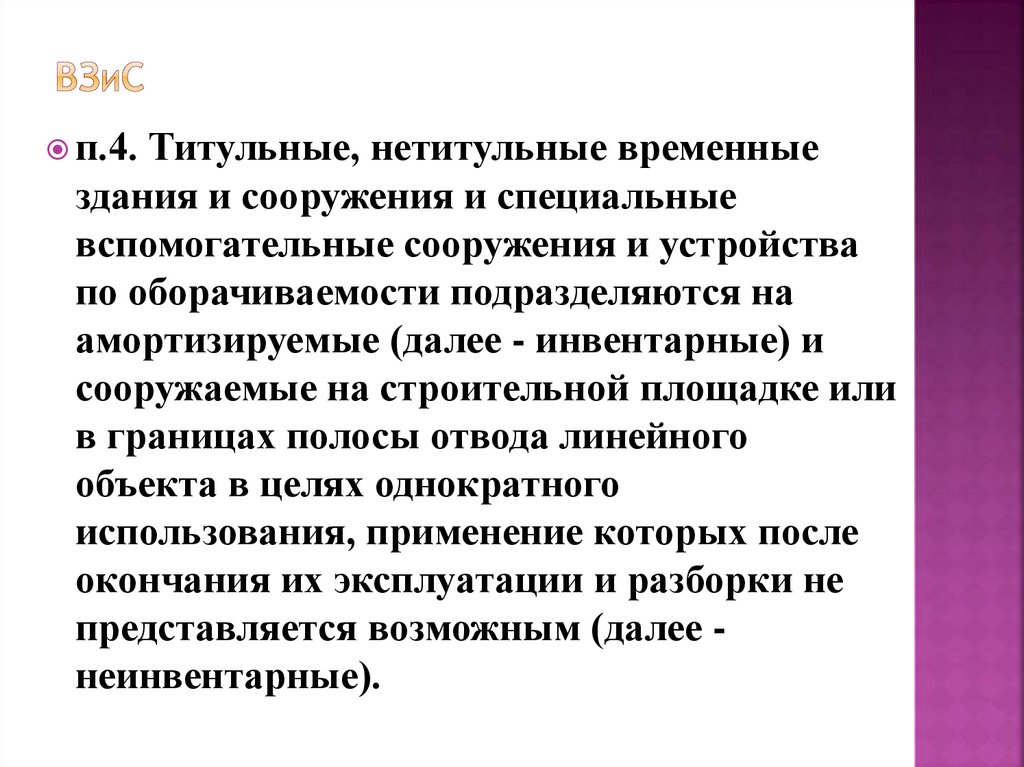 ВЗиС

п.4. Титульные, нетитульные временные здания и сооружения и специальные вспомогательные сооружения и устройства по оборачиваемости подразделяются на амортизируемые (далее - инвентарные) и сооружаемые на строительной площадке или в границах полосы отвода линейного объекта в целях однократного использования, применение которых после окончания их эксплуатации и разборки не представляется возможным (далее - неинвентарные).